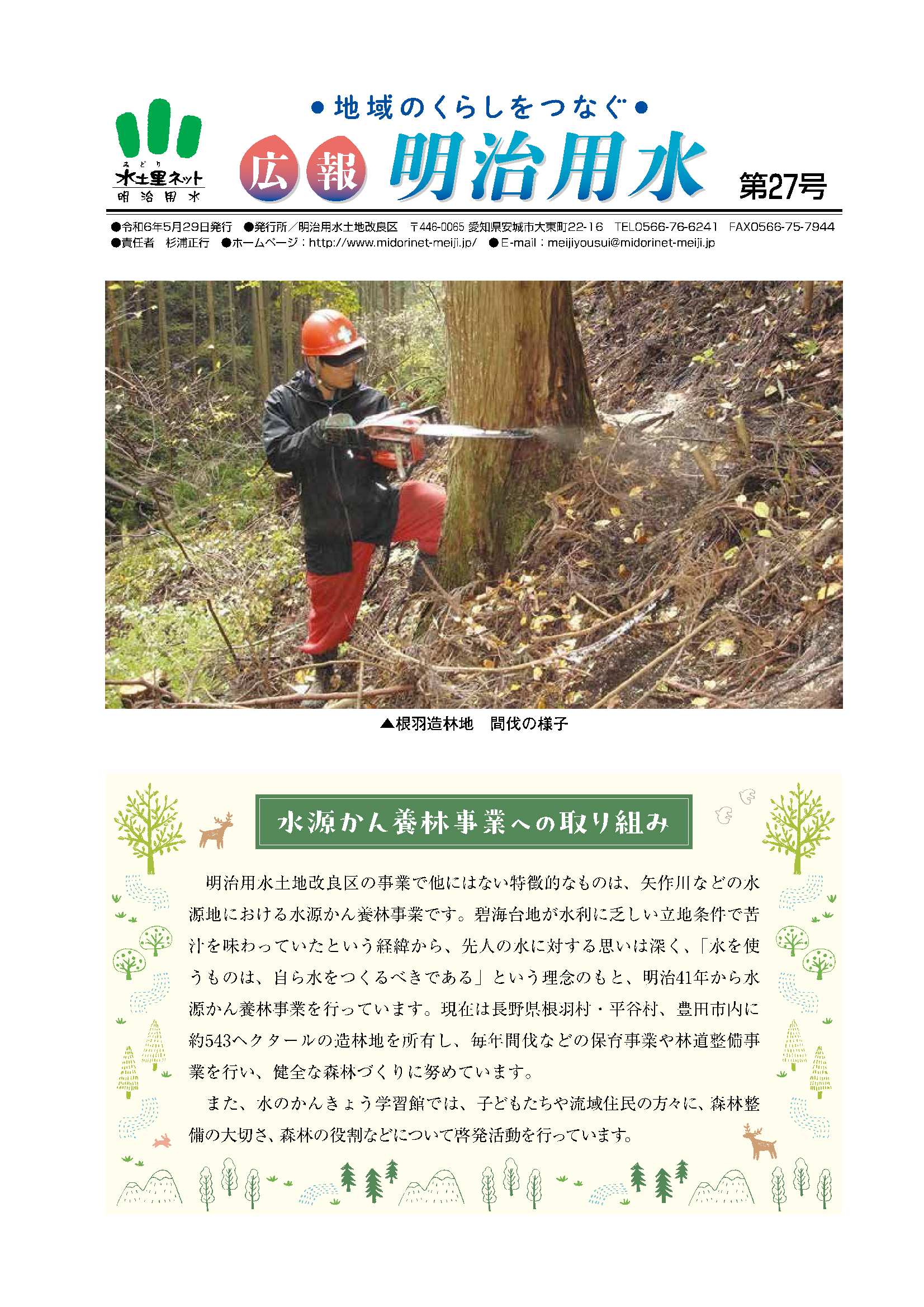 みどり
水土里ネット
明治用水

●地域のくらしをつなぐ●
広報 明治用水
第27号

●令和6年5月29日発行 ●発行所／明治用水土地改良区 〒446-0065 愛知県安城市大東町22-16 TEL0566-76-6241 FAX0566-75-7944
●責任者 杉浦正行 ●ホームページ：http://www.midorinet-meiji.jp/ ●E-mail：meijiyousui@midorinet-meiji.jp

▲根羽造林地 間伐の様子

水源かん養林事業への取り組み

明治用水土地改良区の事業で他にはない特徴的なものは、矢作川などの水源地における水源かん養林事業です。碧海台地が水利に乏しい立地条件で苦汁を味わっていたという経緯から、先人の水に対する思いは深く、「水を使うものは、自ら水をつくるべきである」という理念のもと、明治41年から水源かん養林事業を行っています。現在は長野県根羽村・平谷村、豊田市内に約543ヘクタールの造林地を所有し、毎年間伐などの保育事業や林道整備事業を行い、健全な森林づくりに努めています。

また、水のかんきょう学習館では、子どもたちや流域住民の方々に、森林整備の大切さ、森林の役割などについて啓発活動を行っています。